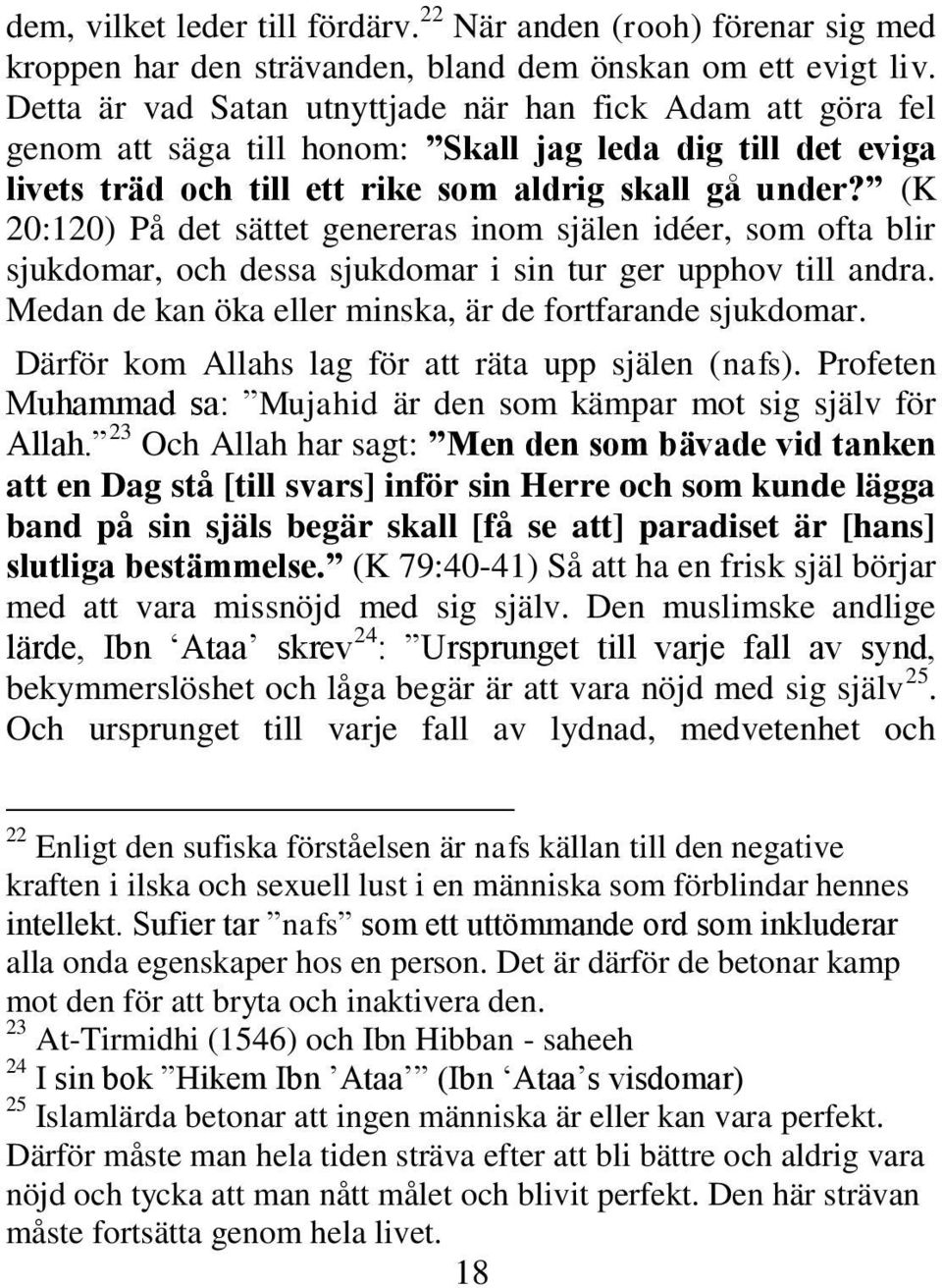 dem, vilket leder till fördärv.$^{22}$ När anden (rooh) förenar sig med kroppen har den strävanden, bland dem önskan om ett evigt liv. Detta är vad Satan utnyttjade när han fick Adam att göra fel genom att säga till honom: ”Skall jag leda dig till det eviga livets träd och till ett rike som aldrig skall gå under?” (K 20:120) På det sättet genereras inom själen idéer, som ofta blir sjukdomar, och dessa sjukdomar i sin tur ger upphov till andra. Medan de kan öka eller minska, är de fortfarande sjukdomar.

Därför kom Allahs lag för att räta upp själen (nafs). Profeten Muhammad sa: ”Mujahid är den som kämpar mot sig själv för Allah.”$^{23}$ Och Allah har sagt: ”Men den som bävade vid tanken att en Dag stå [till svars] inför sin Herre och som kunde lägga band på sin själs begär skall [få se att] paradiset är [hans] slutliga bestämmelse.” (K 79:40-41) Så att ha en frisk själ börjar med att vara missnöjd med sig själv. Den muslimske andlige lärde, Ibn ‘Ataa’ skrev$^{24}$: ”Ursprunget till varje fall av synd, bekymmerslöshet och låga begär är att vara nöjd med sig själv$^{25}$. Och ursprunget till varje fall av lydnad, medvetenhet och

$^{22}$ Enligt den sufiska förståelsen är nafs källan till den negative kraften i ilska och sexuell lust i en människa som förblindar hennes intellekt. Sufier tar ”nafs” som ett uttömmande ord som inkluderar alla onda egenskaper hos en person. Det är därför de betonar kamp mot den för att bryta och inaktivera den.
$^{23}$ At-Tirmidhi (1546) och Ibn Hibban - saheeh
$^{24}$ I sin bok ”Hikem Ibn ’Ataa’” (Ibn ‘Ataa’s visdomar)
$^{25}$ Islamlärda betonar att ingen människa är eller kan vara perfekt. Därför måste man hela tiden sträva efter att bli bättre och aldrig vara nöjd och tycka att man nått målet och blivit perfekt. Den här strävan måste fortsätta genom hela livet.

18